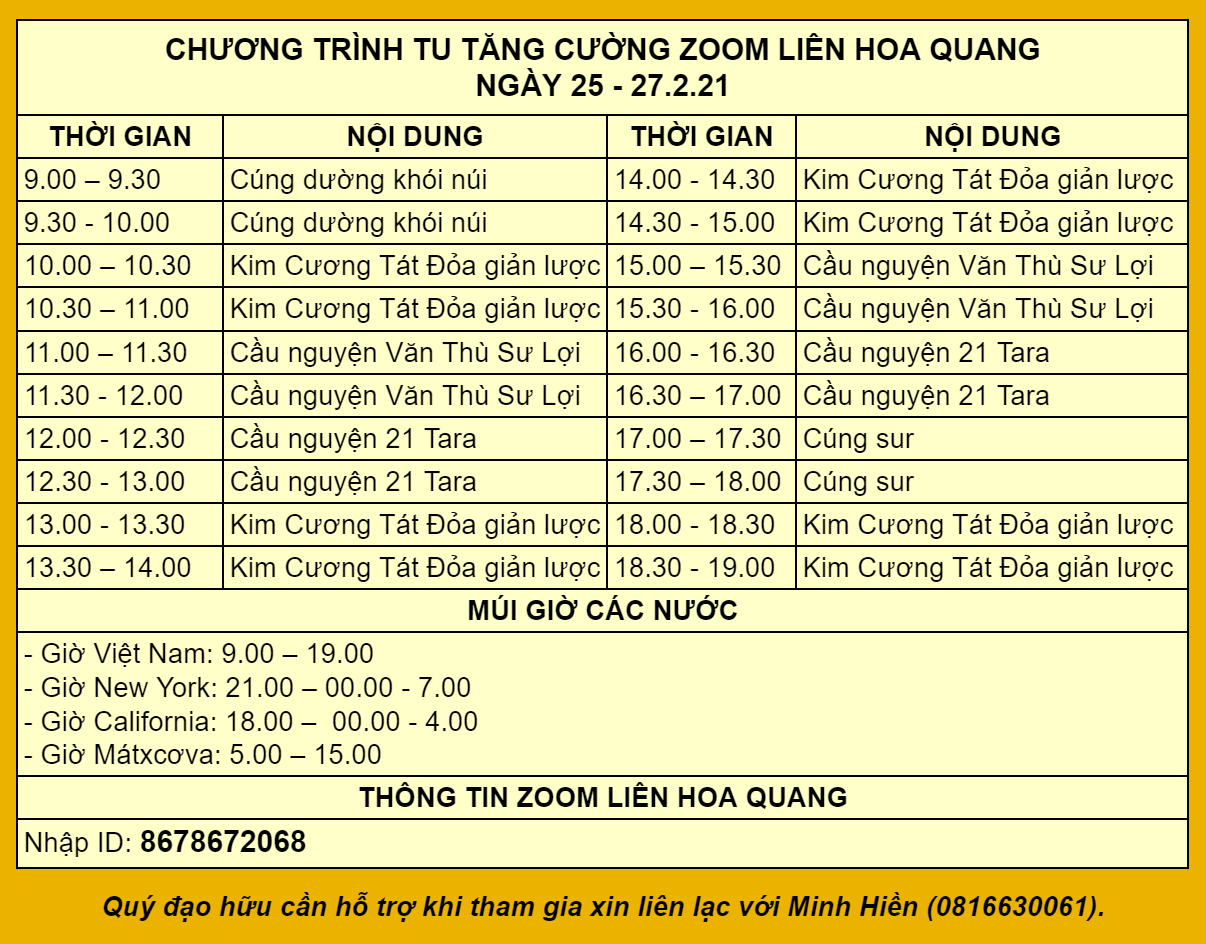 CHƯƠNG TRÌNH TU TĂNG CƯỜNG ZOOM LIÊN HOA QUANG
NGÀY 25 - 27.2.21

| THỜI GIAN | NỘI DUNG | THỜI GIAN | NỘI DUNG |
|---|---|---|---|
| 9.00 – 9.30 | Cúng dường khói núi | 14.00 - 14.30 | Kim Cương Tát Đỏa giản lược |
| 9.30 - 10.00 | Cúng dường khói núi | 14.30 - 15.00 | Kim Cương Tát Đỏa giản lược |
| 10.00 – 10.30 | Kim Cương Tát Đỏa giản lược | 15.00 – 15.30 | Cầu nguyện Văn Thù Sư Lợi |
| 10.30 – 11.00 | Kim Cương Tát Đỏa giản lược | 15.30 - 16.00 | Cầu nguyện Văn Thù Sư Lợi |
| 11.00 – 11.30 | Cầu nguyện Văn Thù Sư Lợi | 16.00 - 16.30 | Cầu nguyện 21 Tara |
| 11.30 - 12.00 | Cầu nguyện Văn Thù Sư Lợi | 16.30 – 17.00 | Cầu nguyện 21 Tara |
| 12.00 - 12.30 | Cầu nguyện 21 Tara | 17.00 – 17.30 | Cúng sur |
| 12.30 - 13.00 | Cầu nguyện 21 Tara | 17.30 – 18.00 | Cúng sur |
| 13.00 - 13.30 | Kim Cương Tát Đỏa giản lược | 18.00 - 18.30 | Kim Cương Tát Đỏa giản lược |
| 13.30 – 14.00 | Kim Cương Tát Đỏa giản lược | 18.30 - 19.00 | Kim Cương Tát Đỏa giản lược |

MÚI GIỜ CÁC NƯỚC

- Giờ Việt Nam: 9.00 – 19.00
- Giờ New York: 21.00 – 00.00 - 7.00
- Giờ California: 18.00 – 00.00 - 4.00
- Giờ Mátxcơva: 5.00 – 15.00

THÔNG TIN ZOOM LIÊN HOA QUANG

Nhập ID: 8678672068

Quý đạo hữu cần hỗ trợ khi tham gia xin liên lạc với Minh Hiền (0816630061).